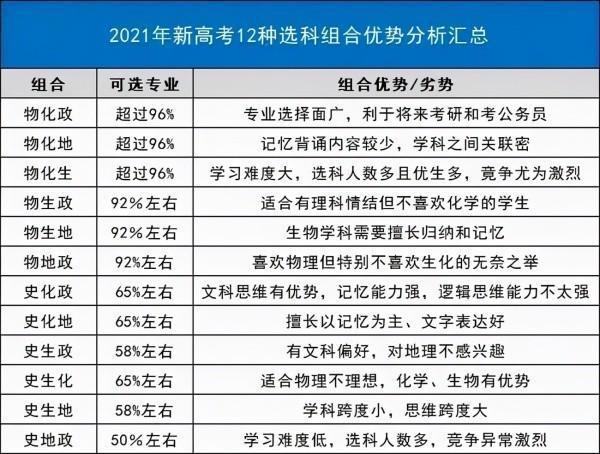 2021年新高考12种选科组合优势分析汇总

| 组合 | 可选专业 | 组合优势/劣势 |
|---|---|---|
| 物化政 | 超过96% | 专业选择面广，利于将来考研和考公务员 |
| 物化地 | 超过96% | 记忆背诵内容较少，学科之间关联密 |
| 物化生 | 超过96% | 学习难度大，选科人数多且优生多，竞争尤为激烈 |
| 物生政 | 92%左右 | 适合有理科情结但不喜欢化学的学生 |
| 物生地 | 92%左右 | 生物学科需要擅长归纳和记忆 |
| 物地政 | 92%左右 | 喜欢物理但特别不喜欢生化的无奈之举 |
| 史化政 | 65%左右 | 文科思维有优势，记忆能力强，逻辑思维能力不太强 |
| 史化地 | 65%左右 | 擅长以记忆为主、文字表达好 |
| 史生政 | 58%左右 | 有文科偏好，对地理不感兴趣 |
| 史生化 | 65%左右 | 适合物理不理想，化学、生物有优势 |
| 史生地 | 58%左右 | 学科跨度小，思维跨度大 |
| 史地政 | 50%左右 | 学习难度低，选科人数多，竞争异常激烈 |